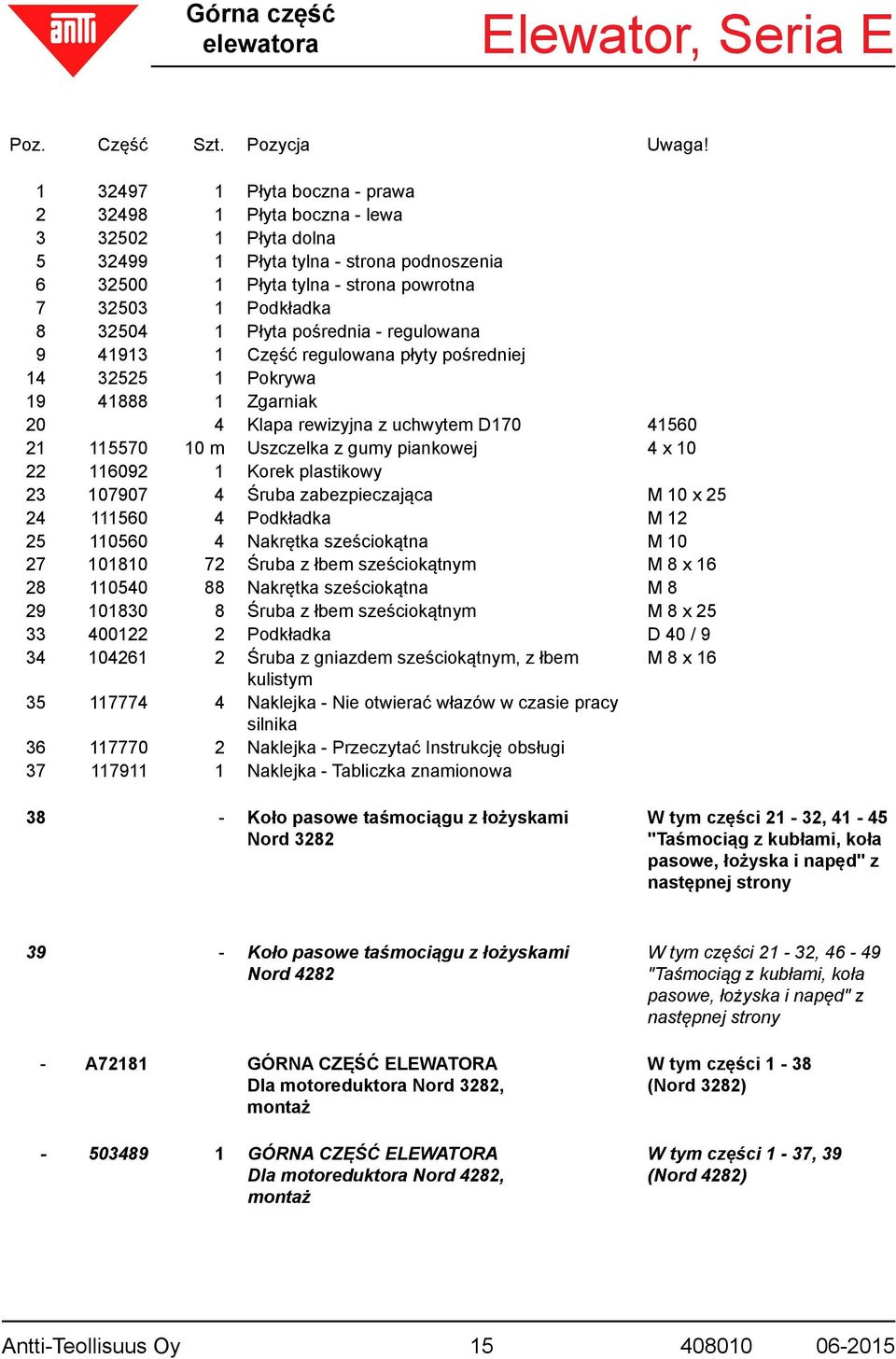 antti

Górna część elewatora

Elewator, Seria E

| Poz. | Część | Szt. | Pozycja | Uwaga! |
|---|---|---|---|---|
| 1 | 32497 | 1 | Płyta boczna - prawa | |
| 2 | 32498 | 1 | Płyta boczna - lewa | |
| 3 | 32502 | 1 | Płyta dolna | |
| 5 | 32499 | 1 | Płyta tylna - strona podnoszenia | |
| 6 | 32500 | 1 | Płyta tylna - strona powrotna | |
| 7 | 32503 | 1 | Podkładka | |
| 8 | 32504 | 1 | Płyta pośrednia - regulowana | |
| 9 | 41913 | 1 | Część regulowana płyty pośredniej | |
| 14 | 32525 | 1 | Pokrywa | |
| 19 | 41888 | 1 | Zgarniak | |
| 20 | | 4 | Klapa rewizyjna z uchwytem D170 | 41560 |
| 21 | 115570 | 10 m | Uszczelka z gumy piankowej | 4 x 10 |
| 22 | 116092 | 1 | Korek plastikowy | |
| 23 | 107907 | 4 | Śruba zabezpieczająca | M 10 x 25 |
| 24 | 111560 | 4 | Podkładka | M 12 |
| 25 | 110560 | 4 | Nakrętka sześciokątna | M 10 |
| 27 | 101810 | 72 | Śruba z łbem sześciokątnym | M 8 x 16 |
| 28 | 110540 | 88 | Nakrętka sześciokątna | M 8 |
| 29 | 101830 | 8 | Śruba z łbem sześciokątnym | M 8 x 25 |
| 33 | 400122 | 2 | Podkładka | D 40 / 9 |
| 34 | 104261 | 2 | Śruba z gniazdem sześciokątnym, z łbem kulistym | M 8 x 16 |
| 35 | 117774 | 4 | Naklejka - Nie otwierać włazów w czasie pracy silnika | |
| 36 | 117770 | 2 | Naklejka - Przeczytać Instrukcję obsługi | |
| 37 | 117911 | 1 | Naklejka - Tabliczka znamionowa | |
| 38 | | - | Koło pasowe taśmociągu z łożyskami Nord 3282 | W tym części 21 - 32, 41 - 45 "Taśmociąg z kubłami, koła pasowe, łożyska i napęd" z następnej strony |
| 39 | | - | Koło pasowe taśmociągu z łożyskami Nord 4282 | W tym części 21 - 32, 46 - 49 "Taśmociąg z kubłami, koła pasowe, łożyska i napęd" z następnej strony |
| - | A72181 | | GÓRNA CZĘŚĆ ELEWATORA Dla motoreduktora Nord 3282, montaż | W tym części 1 - 38 (Nord 3282) |
| - | 503489 | 1 | GÓRNA CZĘŚĆ ELEWATORA Dla motoreduktora Nord 4282, montaż | W tym części 1 - 37, 39 (Nord 4282) |

Antti-Teollisuus Oy 15 408010 06-2015